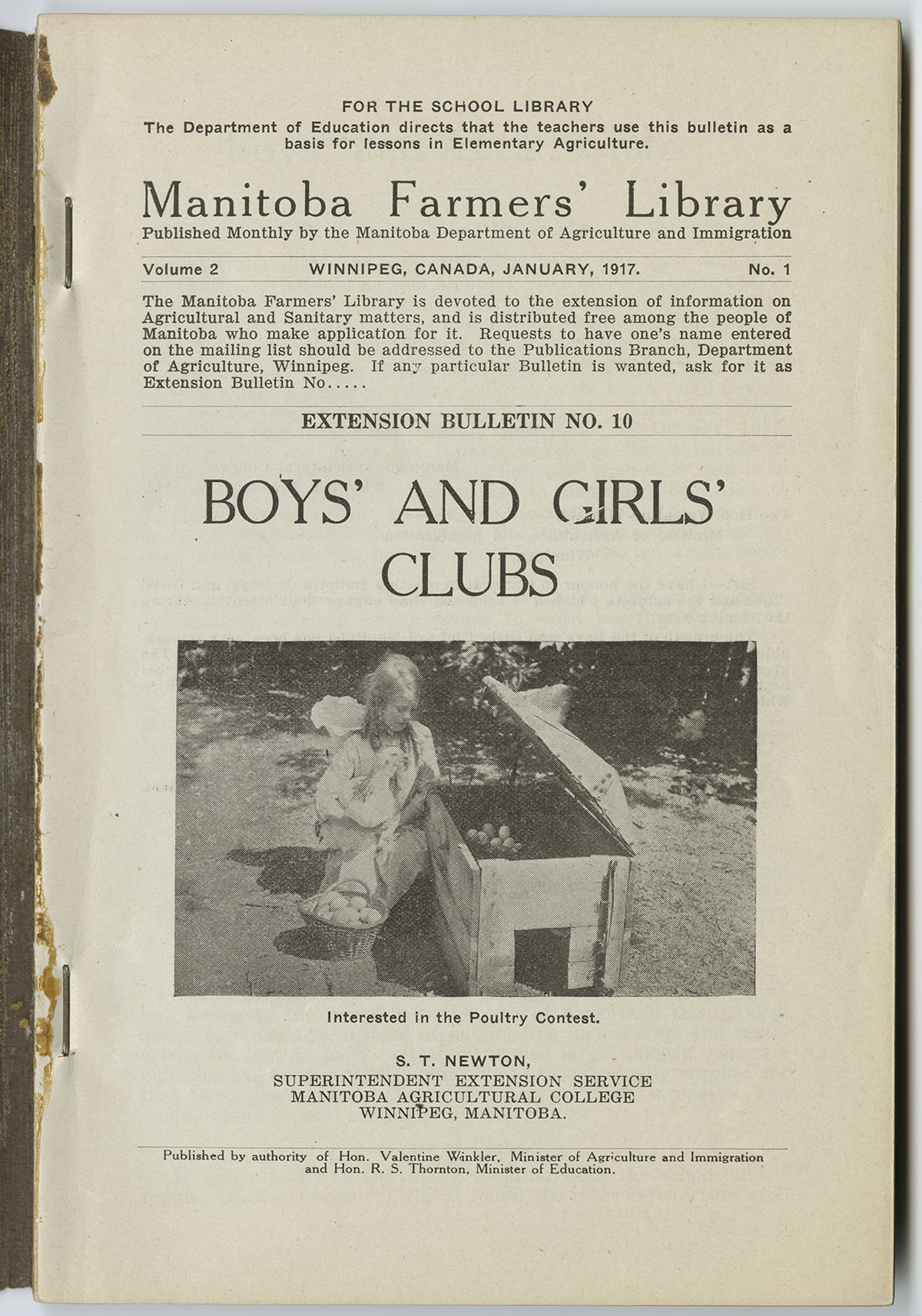 FOR THE SCHOOL LIBRARY
The Department of Education directs that the teachers use this bulletin as a basis for lessons in Elementary Agriculture.

Manitoba Farmers' Library
Published Monthly by the Manitoba Department of Agriculture and Immigration

Volume 2 WINNIPEG, CANADA, JANUARY, 1917. No. 1

The Manitoba Farmers' Library is devoted to the extension of information on Agricultural and Sanitary matters, and is distributed free among the people of Manitoba who make application for it. Requests to have one's name entered on the mailing list should be addressed to the Publications Branch, Department of Agriculture, Winnipeg. If any particular Bulletin is wanted, ask for it as Extension Bulletin No.....

EXTENSION BULLETIN NO. 10

BOYS' AND GIRLS' CLUBS

Interested in the Poultry Contest.

S. T. NEWTON,
SUPERINTENDENT EXTENSION SERVICE
MANITOBA AGRICULTURAL COLLEGE
WINNIPEG, MANITOBA.

Published by authority of Hon. Valentine Winkler, Minister of Agriculture and Immigration and Hon. R. S. Thornton, Minister of Education.